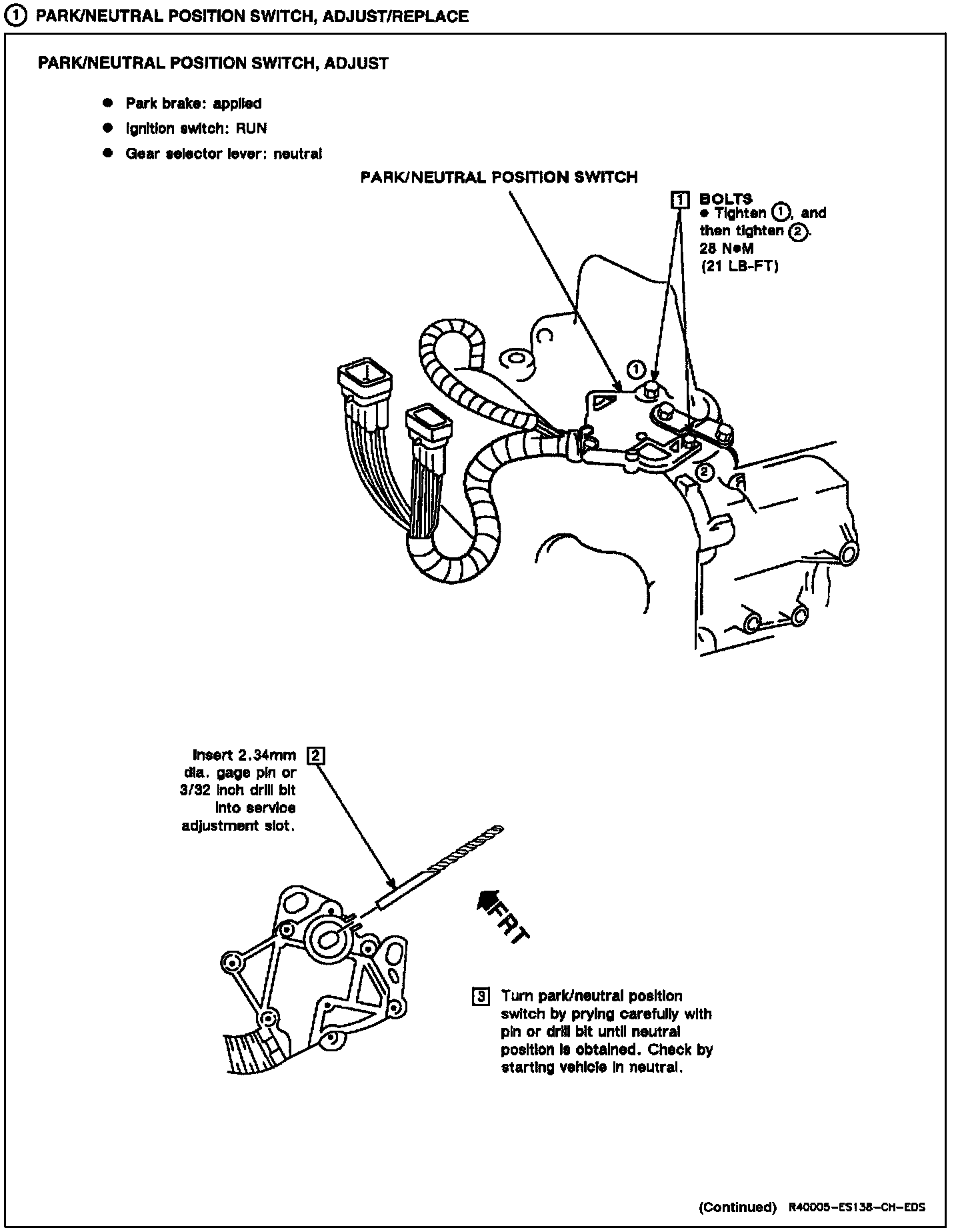 ① PARK/NEUTRAL POSITION SWITCH, ADJUST/REPLACE

PARK/NEUTRAL POSITION SWITCH, ADJUST

● Park brake: applied
● Ignition switch: RUN
● Gear selector lever: neutral

PARK/NEUTRAL POSITION SWITCH

1 BOLTS
● Tighten ①, and then tighten ②.
28 N●M
(21 LB-FT)

①

②

Insert 2.34mm dia. gage pin or 3/32 inch drill bit into service adjustment slot. 2

FRT

3 Turn park/neutral position switch by prying carefully with pin or drill bit until neutral position is obtained. Check by starting vehicle in neutral.

(Continued) R40005-ES138-CH-EDS